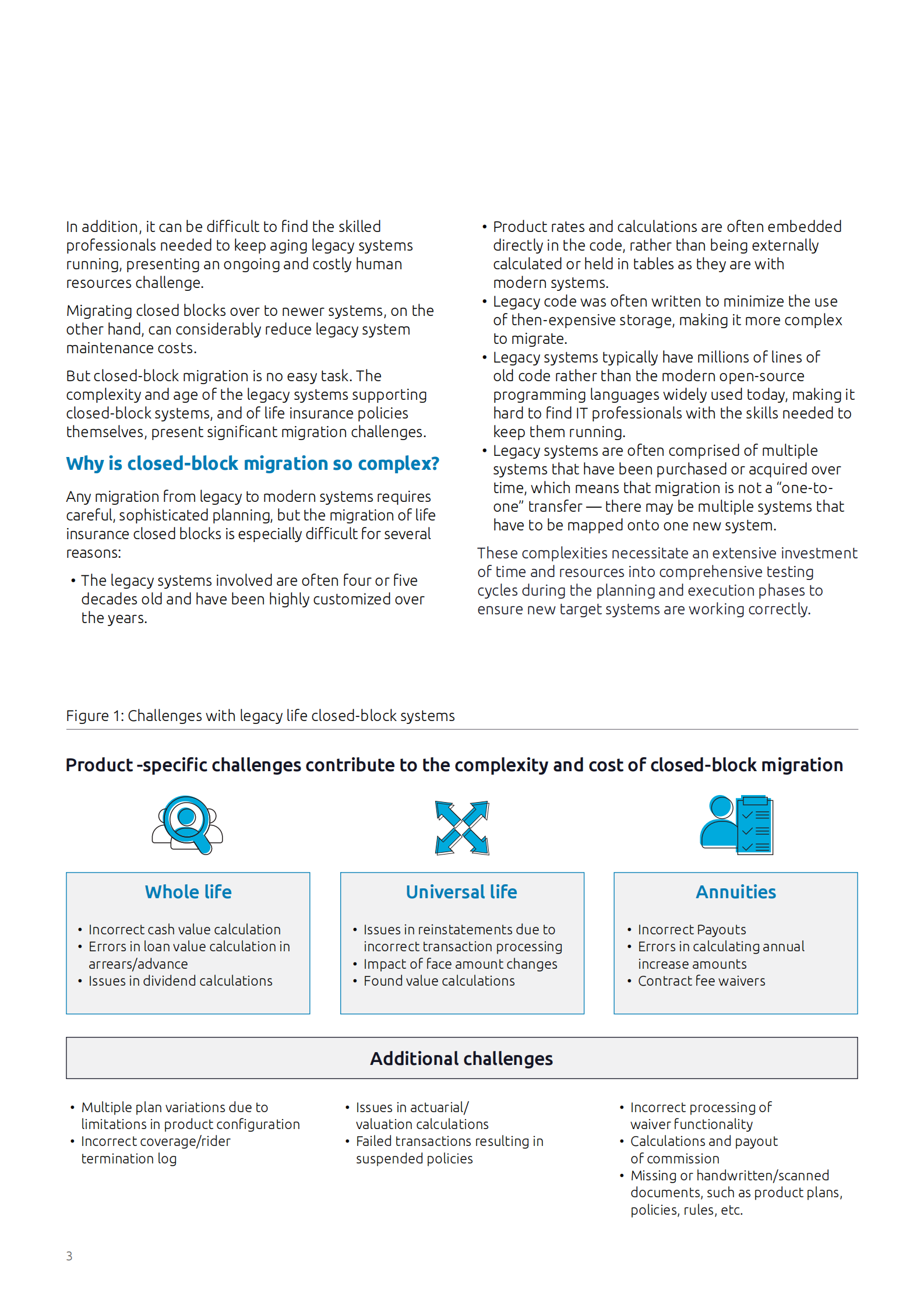 In addition, it can be difficult to find the skilled professionals needed to keep aging legacy systems running, presenting an ongoing and costly human resources challenge.

Migrating closed blocks over to newer systems, on the other hand, can considerably reduce legacy system maintenance costs.

But closed-block migration is no easy task. The complexity and age of the legacy systems supporting closed-block systems, and of life insurance policies themselves, present significant migration challenges.

Why is closed-block migration so complex?

Any migration from legacy to modern systems requires careful, sophisticated planning, but the migration of life insurance closed blocks is especially difficult for several reasons:

• The legacy systems involved are often four or five decades old and have been highly customized over the years.
• Product rates and calculations are often embedded directly in the code, rather than being externally calculated or held in tables as they are with modern systems.
• Legacy code was often written to minimize the use of then-expensive storage, making it more complex to migrate.
• Legacy systems typically have millions of lines of old code rather than the modern open-source programming languages widely used today, making it hard to find IT professionals with the skills needed to keep them running.
• Legacy systems are often comprised of multiple systems that have been purchased or acquired over time, which means that migration is not a "one-to-one" transfer — there may be multiple systems that have to be mapped onto one new system.

These complexities necessitate an extensive investment of time and resources into comprehensive testing cycles during the planning and execution phases to ensure new target systems are working correctly.

Figure 1: Challenges with legacy life closed-block systems

Product -specific challenges contribute to the complexity and cost of closed-block migration

Whole life

• Incorrect cash value calculation
• Errors in loan value calculation in arrears/advance
• Issues in dividend calculations

Universal life

• Issues in reinstatements due to incorrect transaction processing
• Impact of face amount changes
• Found value calculations

Annuities

• Incorrect Payouts
• Errors in calculating annual increase amounts
• Contract fee waivers

Additional challenges

• Multiple plan variations due to limitations in product configuration
• Incorrect coverage/rider termination log

• Issues in actuarial/ valuation calculations
• Failed transactions resulting in suspended policies

• Incorrect processing of waiver functionality
• Calculations and payout of commission
• Missing or handwritten/scanned documents, such as product plans, policies, rules, etc.

3